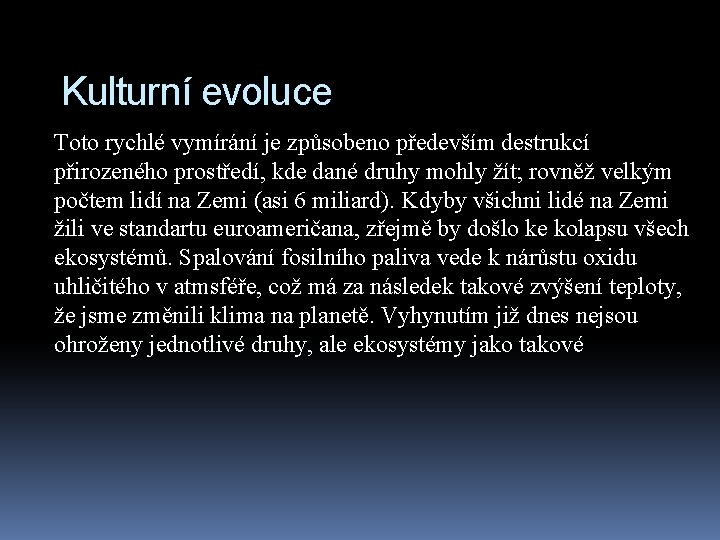 Kulturní evoluce

Toto rychlé vymírání je způsobeno především destrukcí přirozeného prostředí, kde dané druhy mohly žít; rovněž velkým počtem lidí na Zemi (asi 6 miliard). Kdyby všichni lidé na Zemi žili ve standartu euroameričana, zřejmě by došlo ke kolapsu všech ekosystémů. Spalování fosilního paliva vede k nárůstu oxidu uhličitého v atmsféře, což má za následek takové zvýšení teploty, že jsme změnili klima na planetě. Vyhynutím již dnes nejsou ohroženy jednotlivé druhy, ale ekosystémy jako takové